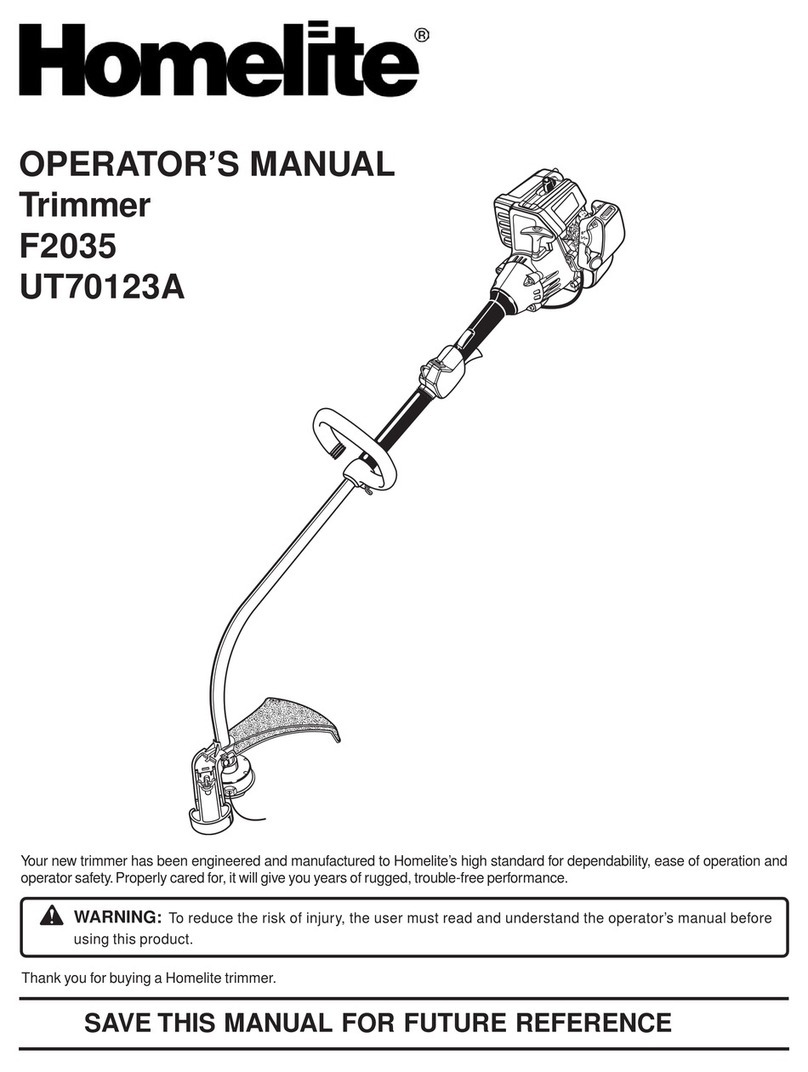 Homelite®

OPERATOR'S MANUAL
Trimmer
F2035
UT70123A

Your new trimmer has been engineered and manufactured to Homelite's high standard for dependability, ease of operation and operator safety. Properly cared for, it will give you years of rugged, trouble-free performance.

WARNING: To reduce the risk of injury, the user must read and understand the operator's manual before using this product.

Thank you for buying a Homelite trimmer.

SAVE THIS MANUAL FOR FUTURE REFERENCE